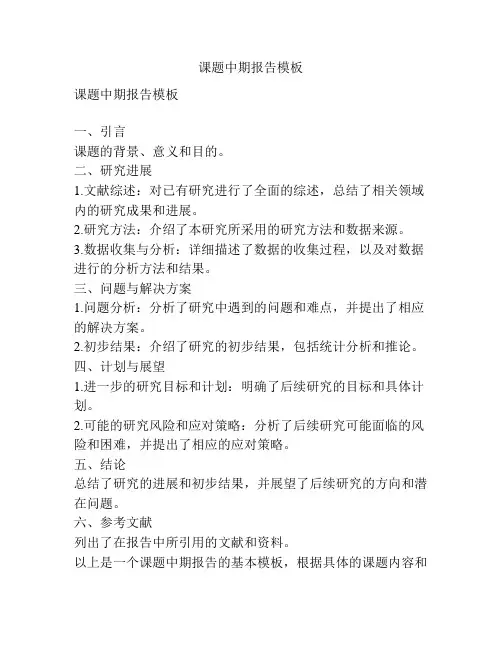 课题中期报告模板

课题中期报告模板

一、引言
课题的背景、意义和目的。
二、研究进展
1.文献综述：对已有研究进行了全面的综述，总结了相关领域内的研究成果和进展。
2.研究方法：介绍了本研究所采用的研究方法和数据来源。
3.数据收集与分析：详细描述了数据的收集过程，以及对数据进行的分析方法和结果。
三、问题与解决方案
1.问题分析：分析了研究中遇到的问题和难点，并提出了相应的解决方案。
2.初步结果：介绍了研究的初步结果，包括统计分析和推论。
四、计划与展望
1.进一步的研究目标和计划：明确了后续研究的目标和具体计划。
2.可能的研究风险和应对策略：分析了后续研究可能面临的风险和困难，并提出了相应的应对策略。
五、结论
总结了研究的进展和初步结果，并展望了后续研究的方向和潜在问题。
六、参考文献
列出了在报告中所引用的文献和资料。
以上是一个课题中期报告的基本模板，根据具体的课题内容和